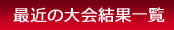 最近の大会結果一覧